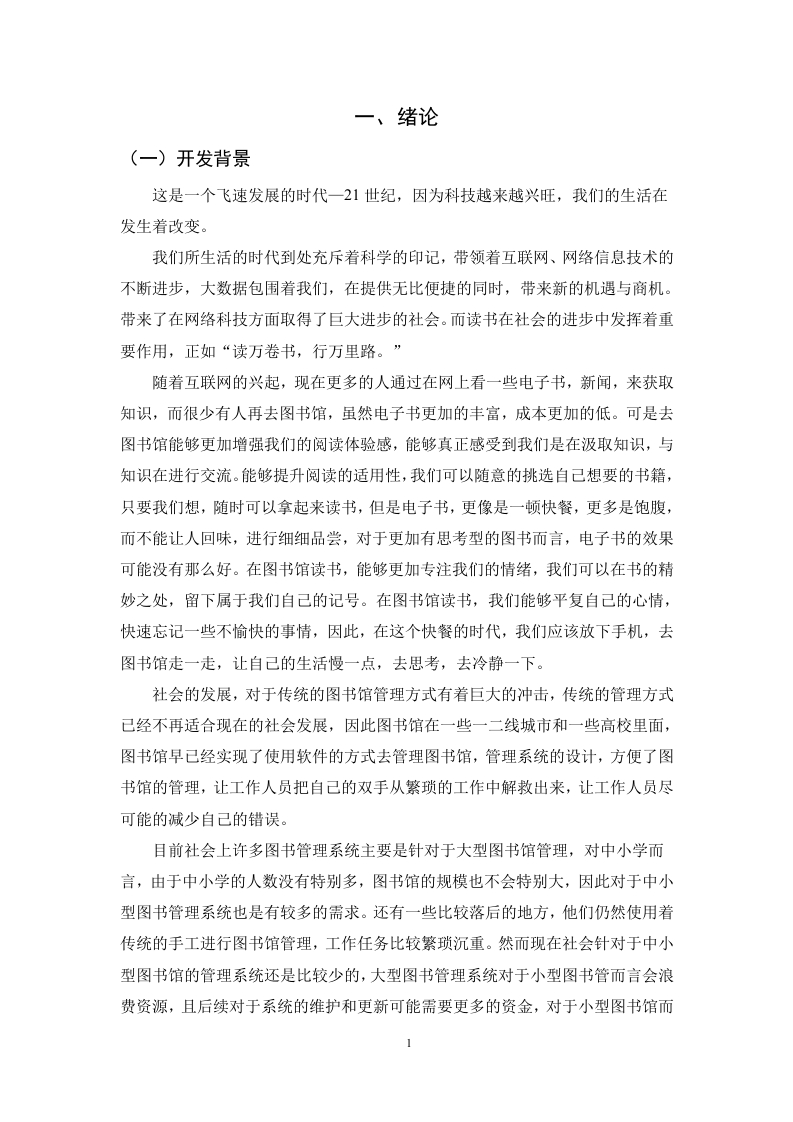 一、绪论

（一）开发背景

这是一个飞速发展的时代—21 世纪，因为科技越来越兴旺，我们的生活在发生着改变。

我们所生活的时代到处充斥着科学的印记，带领着互联网、网络信息技术的不断进步，大数据包围着我们，在提供无比便捷的同时，带来新的机遇与商机。带来了在网络科技方面取得了巨大进步的社会。而读书在社会的进步中发挥着重要作用，正如“读万卷书，行万里路。”

随着互联网的兴起，现在更多的人通过在网上看一些电子书，新闻，来获取知识，而很少有人再去图书馆，虽然电子书更加的丰富，成本更加的低。可是去图书馆能够更加增强我们的阅读体验感，能够真正感受到我们是在汲取知识，与知识在进行交流。能够提升阅读的适用性，我们可以随意的挑选自己想要的书籍，只要我们想，随时可以拿起来读书，但是电子书，更像是一顿快餐，更多是饱腹，而不能让人回味，进行细细品尝，对于更加有思考型的图书而言，电子书的效果可能没有那么好。在图书馆读书，能够更加专注我们的情绪，我们可以在书的精妙之处，留下属于我们自己的记号。在图书馆读书，我们能够平复自己的心情，快速忘记一些不愉快的事情，因此，在这个快餐的时代，我们应该放下手机，去图书馆走一走，让自己的生活慢一点，去思考，去冷静一下。

社会的发展，对于传统的图书馆管理方式有着巨大的冲击，传统的管理方式已经不再适合现在的社会发展，因此图书馆在一些一二线城市和一些高校里面，图书馆早已经实现了使用软件的方式去管理图书馆，管理系统的设计，方便了图书馆的管理，让工作人员把自己的双手从繁琐的工作中解救出来，让工作人员尽可能的减少自己的错误。

目前社会上许多图书管理系统主要是针对于大型图书馆管理，对中小学而言，由于中小学的人数没有特别多，图书馆的规模也不会特别大，因此对于中小型图书管理系统也是有较多的需求。还有一些比较落后的地方，他们仍然使用着传统的手工进行图书馆管理，工作任务比较繁琐沉重。然而现在社会针对于中小型图书馆的管理系统还是比较少的，大型图书管理系统对于小型图书管而言会浪费资源，且后续对于系统的维护和更新可能需要更多的资金，对于小型图书馆而

1